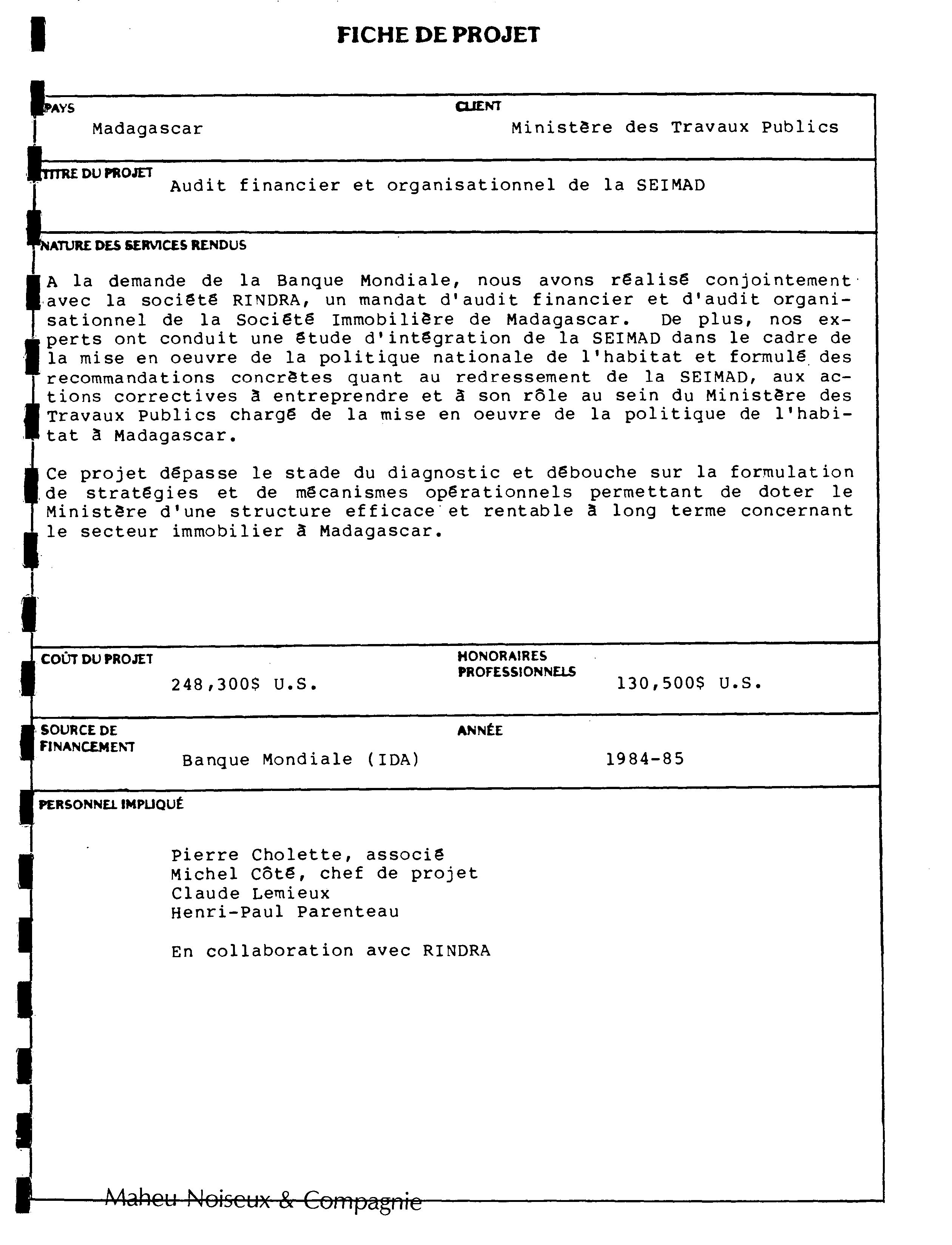 FICHE DE PROJET

PAYS
Madagascar

CLIENT
Ministère des Travaux Publics

TITRE DU PROJET
Audit financier et organisationnel de la SEIMAD

NATURE DES SERVICES RENDUS

A la demande de la Banque Mondiale, nous avons réalisé conjointement avec la société RINDRA, un mandat d'audit financier et d'audit organisationnel de la Société Immobilière de Madagascar. De plus, nos experts ont conduit une étude d'intégration de la SEIMAD dans le cadre de la mise en oeuvre de la politique nationale de l'habitat et formulé des recommandations concrètes quant au redressement de la SEIMAD, aux actions correctives à entreprendre et à son rôle au sein du Ministère des Travaux Publics chargé de la mise en oeuvre de la politique de l'habitat à Madagascar.

Ce projet dépasse le stade du diagnostic et débouche sur la formulation de stratégies et de mécanismes opérationnels permettant de doter le Ministère d'une structure efficace et rentable à long terme concernant le secteur immobilier à Madagascar.

COÛT DU PROJET
248,300$ U.S.

HONORAIRES PROFESSIONNELS
130,500$ U.S.

SOURCE DE FINANCEMENT
Banque Mondiale (IDA)

ANNÉE
1984-85

PERSONNEL IMPLIQUÉ

Pierre Cholette, associé
Michel Côté, chef de projet
Claude Lemieux
Henri-Paul Parenteau

En collaboration avec RINDRA

Maheu Noiseux & Compagnie